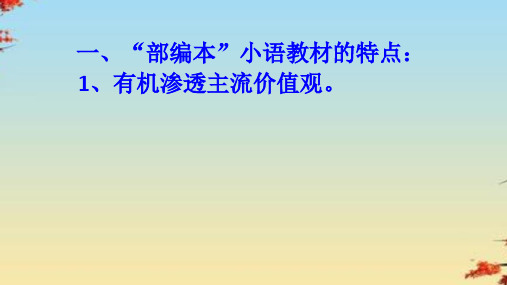 一、“部编本”小语教材的特点：
1、有机渗透主流价值观。